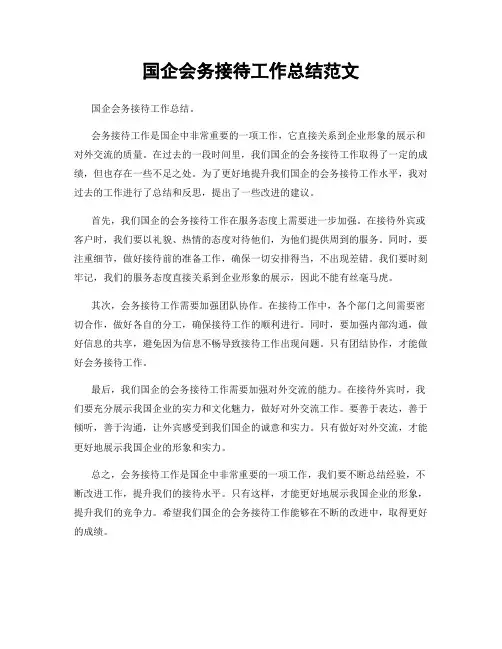 国企会务接待工作总结范文

国企会务接待工作总结。

会务接待工作是国企中非常重要的一项工作，它直接关系到企业形象的展示和对外交流的质量。在过去的一段时间里，我们国企的会务接待工作取得了一定的成绩，但也存在一些不足之处。为了更好地提升我们国企的会务接待工作水平，我对过去的工作进行了总结和反思，提出了一些改进的建议。

首先，我们国企的会务接待工作在服务态度上需要进一步加强。在接待外宾或客户时，我们要以礼貌、热情的态度对待他们，为他们提供周到的服务。同时，要注重细节，做好接待前的准备工作，确保一切安排得当，不出现差错。我们要时刻牢记，我们的服务态度直接关系到企业形象的展示，因此不能有丝毫马虎。

其次，会务接待工作需要加强团队协作。在接待工作中，各个部门之间需要密切合作，做好各自的分工，确保接待工作的顺利进行。同时，要加强内部沟通，做好信息的共享，避免因为信息不畅导致接待工作出现问题。只有团结协作，才能做好会务接待工作。

最后，我们国企的会务接待工作需要加强对外交流的能力。在接待外宾时，我们要充分展示我国企业的实力和文化魅力，做好对外交流工作。要善于表达，善于倾听，善于沟通，让外宾感受到我们国企的诚意和实力。只有做好对外交流，才能更好地展示我国企业的形象和实力。

总之，会务接待工作是国企中非常重要的一项工作，我们要不断总结经验，不断改进工作，提升我们的接待水平。只有这样，才能更好地展示我国企业的形象，提升我们的竞争力。希望我们国企的会务接待工作能够在不断的改进中，取得更好的成绩。